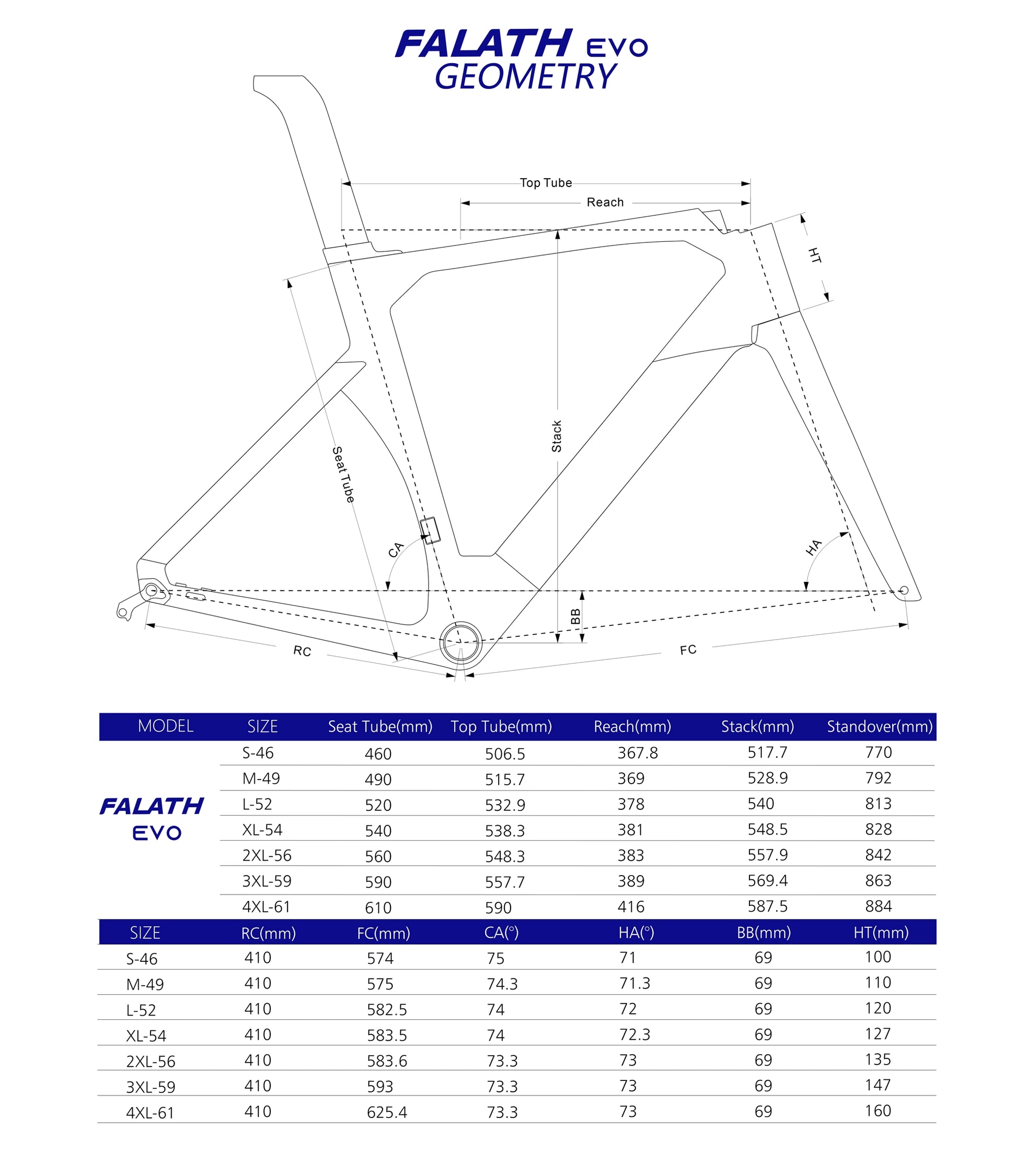 FALATH EVO
GEOMETRY

Top Tube
Reach
HT
Stack
Seat Tube
CA
HA
BB
RC
FC

| MODEL | SIZE | Seat Tube(mm) | Top Tube(mm) | Reach(mm) | Stack(mm) | Standover(mm) |
|---|---|---|---|---|---|---|
| FALATH EVO | S-46 | 460 | 506.5 | 367.8 | 517.7 | 770 |
| | M-49 | 490 | 515.7 | 369 | 528.9 | 792 |
| | L-52 | 520 | 532.9 | 378 | 540 | 813 |
| | XL-54 | 540 | 538.3 | 381 | 548.5 | 828 |
| | 2XL-56 | 560 | 548.3 | 383 | 557.9 | 842 |
| | 3XL-59 | 590 | 557.7 | 389 | 569.4 | 863 |
| | 4XL-61 | 610 | 590 | 416 | 587.5 | 884 |

| SIZE | RC(mm) | FC(mm) | CA(°) | HA(°) | BB(mm) | HT(mm) |
|---|---|---|---|---|---|---|
| S-46 | 410 | 574 | 75 | 71 | 69 | 100 |
| M-49 | 410 | 575 | 74.3 | 71.3 | 69 | 110 |
| L-52 | 410 | 582.5 | 74 | 72 | 69 | 120 |
| XL-54 | 410 | 583.5 | 74 | 72.3 | 69 | 127 |
| 2XL-56 | 410 | 583.6 | 73.3 | 73 | 69 | 135 |
| 3XL-59 | 410 | 593 | 73.3 | 73 | 69 | 147 |
| 4XL-61 | 410 | 625.4 | 73.3 | 73 | 69 | 160 |